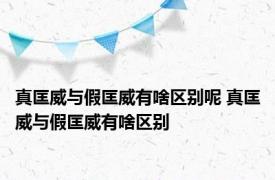 真匡威与假匡威有啥区别呢 真匡威与假匡威有啥区别